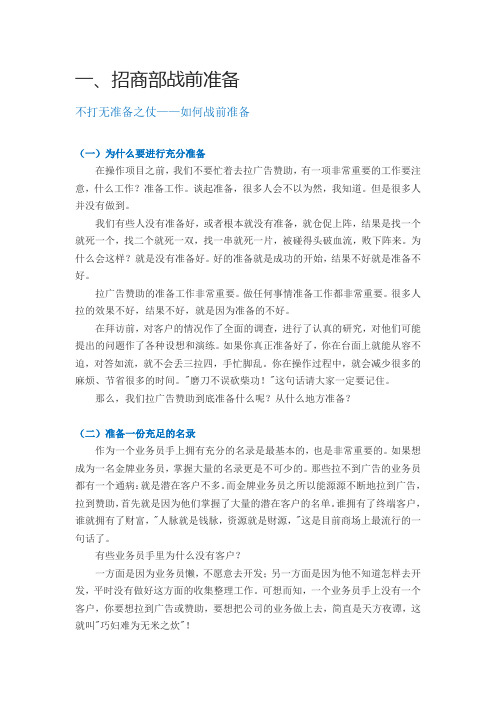 一、招商部战前准备

不打无准备之仗——如何战前准备

（一）为什么要进行充分准备

在操作项目之前，我们不要忙着去拉广告赞助，有一项非常重要的工作要注意，什么工作？准备工作。谈起准备，很多人会不以为然，我知道。但是很多人并没有做到。

我们有些人没有准备好，或者根本就没有准备，就仓促上阵，结果是找一个就死一个，找二个就死一双，找一串就死一片，被碰得头破血流，败下阵来。为什么会这样？就是没有准备好。好的准备就是成功的开始，结果不好就是准备不好。

拉广告赞助的准备工作非常重要。做任何事情准备工作都非常重要。很多人拉的效果不好，结果不好，就是因为准备的不好。

在拜访前，对客户的情况作了全面的调查，进行了认真的研究，对他们可能提出的问题作了各种设想和演练。如果你真正准备好了，你在台面上就能从容不迫，对答如流，就不会丢三拉四，手忙脚乱。你在操作过程中，就会减少很多的麻烦、节省很多的时间。"磨刀不误砍柴功！"这句话请大家一定要记住。

那么，我们拉广告赞助到底准备什么呢？从什么地方准备？

（二）准备一份充足的名录

作为一个业务员手上拥有充分的名录是最基本的，也是非常重要的。如果想成为一名金牌业务员，掌握大量的名录更是不可少的。那些拉不到广告的业务员都有一个通病：就是潜在客户不多。而金牌业务员之所以能源源不断地拉到广告，拉到赞助，首先就是因为他们掌握了大量的潜在客户的名单。谁拥有了终端客户，谁就拥有了财富，"人脉就是钱脉，资源就是财源，"这是目前商场上最流行的一句话了。

有些业务员手里为什么没有客户？

一方面是因为业务员懒，不愿意去开发；另一方面是因为他不知道怎样去开发，平时没有做好这方面的收集整理工作。可想而知，一个业务员手上没有一个客户，你要想拉到广告或赞助，要想把公司的业务做上去，简直是天方夜谭，这就叫"巧妇难为无米之炊"！